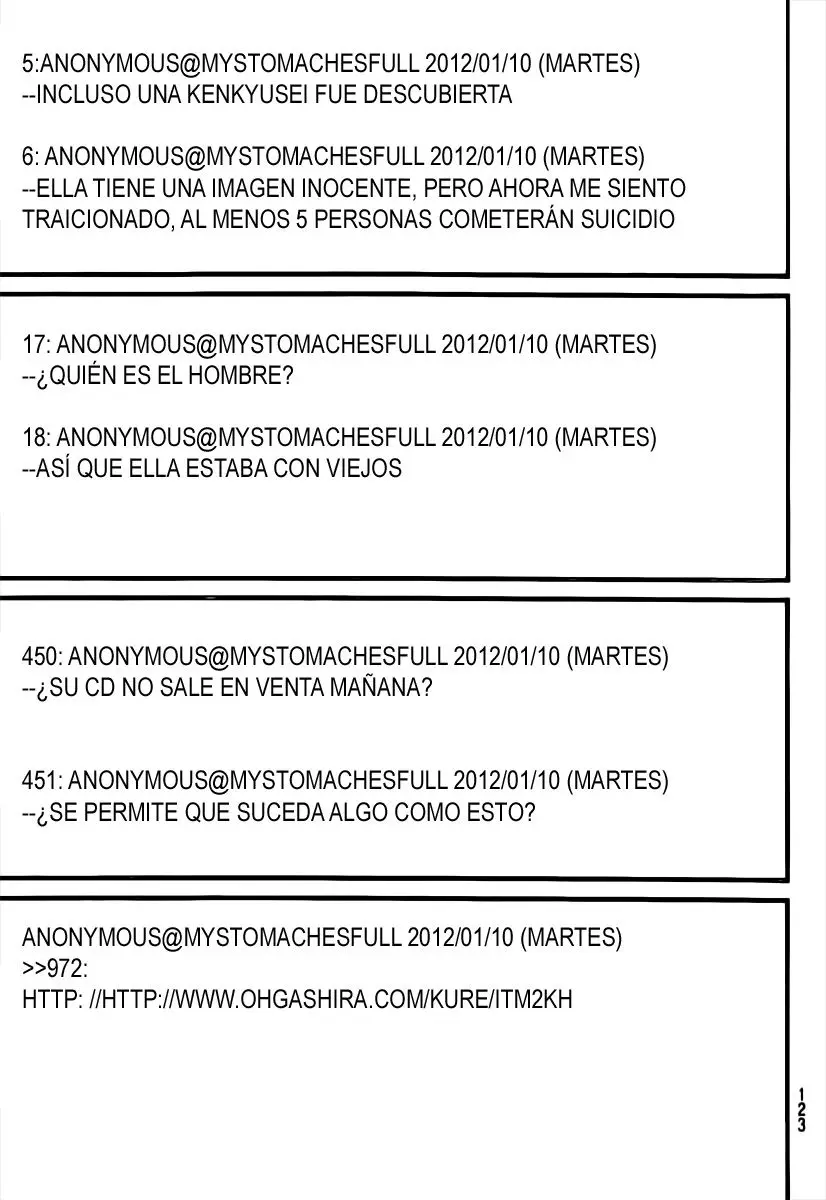 5:ANONYMOUS@MYSTOMACHESFULL 2012/01/10 (MARTES)
--INCLUSO UNA KENKYUSEI FUE DESCUBIERTA

6: ANONYMOUS@MYSTOMACHESFULL 2012/01/10 (MARTES)
--ELLA TIENE UNA IMAGEN INOCENTE, PERO AHORA ME SIENTO TRAICIONADO, AL MENOS 5 PERSONAS COMETERÁN SUICIDIO

17: ANONYMOUS@MYSTOMACHESFULL 2012/01/10 (MARTES)
--¿QUIÉN ES EL HOMBRE?

18: ANONYMOUS@MYSTOMACHESFULL 2012/01/10 (MARTES)
--ASÍ QUE ELLA ESTABA CON VIEJOS

450: ANONYMOUS@MYSTOMACHESFULL 2012/01/10 (MARTES)
--¿SU CD NO SALE EN VENTA MAÑANA?

451: ANONYMOUS@MYSTOMACHESFULL 2012/01/10 (MARTES)
--¿SE PERMITE QUE SUCEDA ALGO COMO ESTO?

ANONYMOUS@MYSTOMACHESFULL 2012/01/10 (MARTES)
>>972:
HTTP: //HTTP://WWW.OHGASHIRA.COM/KURE/ITM2KH

123